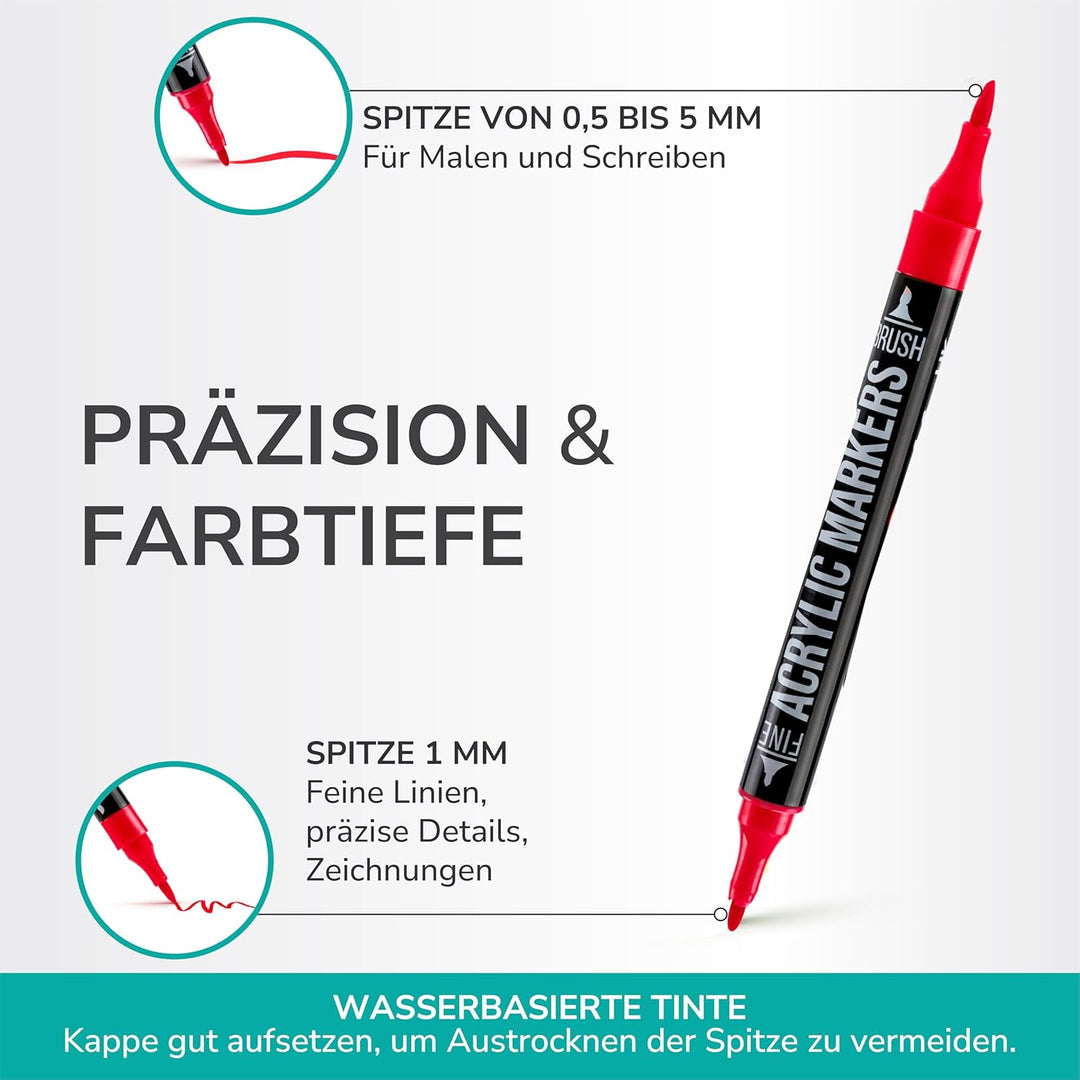 SPITZE VON 0,5 BIS 5 MM
Für Malen und Schreiben

PRÄZISION & FARBTIEFE

BRUSH
ACRYLIC MARKERS
FINE

SPITZE 1 MM
Feine Linien, präzise Details, Zeichnungen

WASSERBASIERTE TINTE
Kappe gut aufsetzen, um Austrocknen der Spitze zu vermeiden.